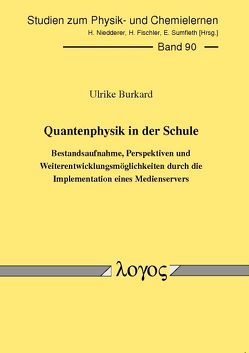 Studien zum Physik- und Chemielernen
H. Niedderer, H. Fischler, E. Sumfleth [Hrsg.]

Band 90

Ulrike Burkard

Quantenphysik in der Schule

Bestandsaufnahme, Perspektiven und Weiterentwicklungsmöglichkeiten durch die Implementation eines Medienservers

λογος